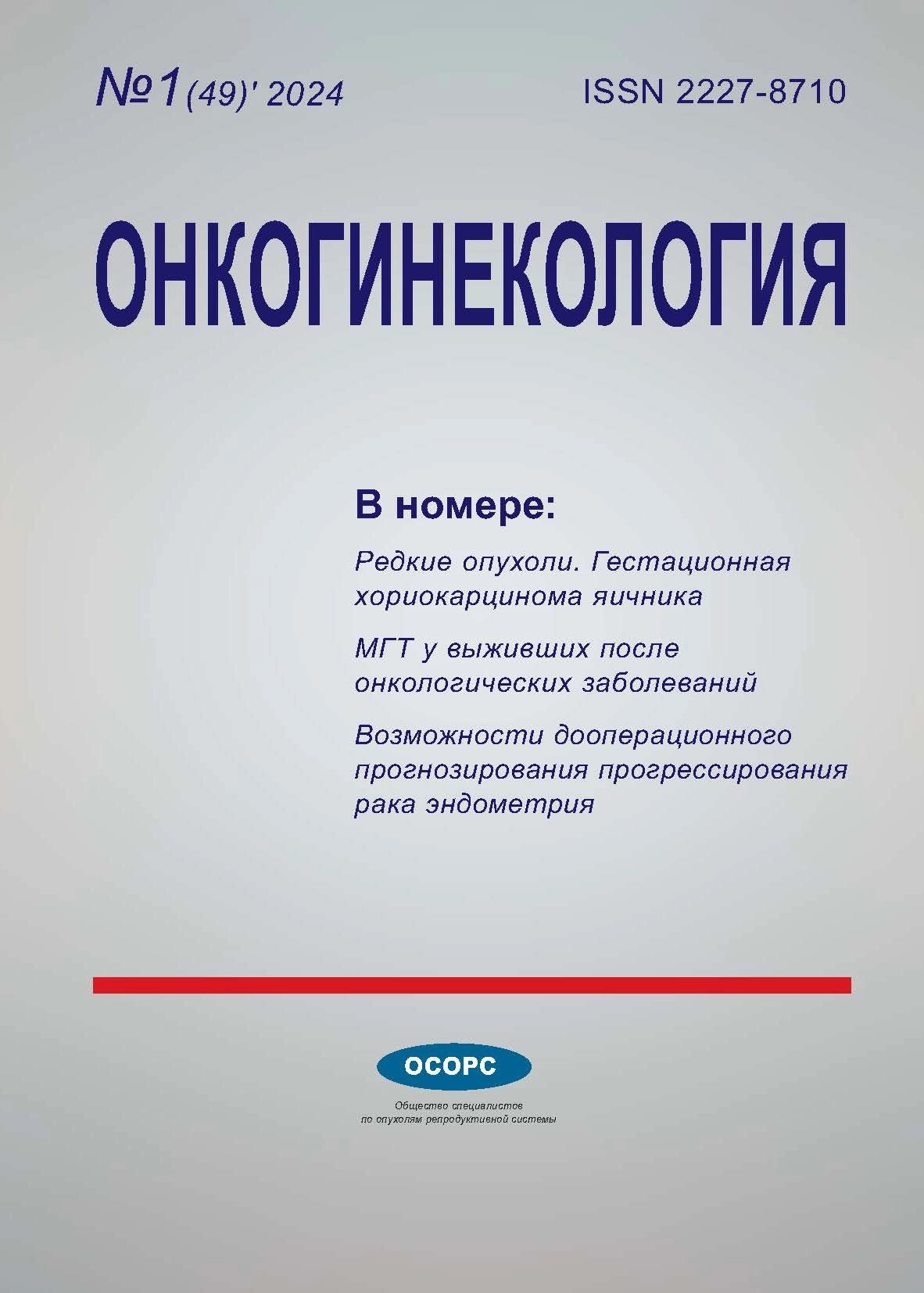 №1(49)' 2024

ISSN 2227-8710

ОНКОГИНЕКОЛОГИЯ

В номере:

Редкие опухоли. Гестационная хориокарцинома яичника

МГТ у выживших после онкологических заболеваний

Возможности дооперационного прогнозирования прогрессирования рака эндометрия

ОСОРС

Общество специалистов по опухолям репродуктивной системы